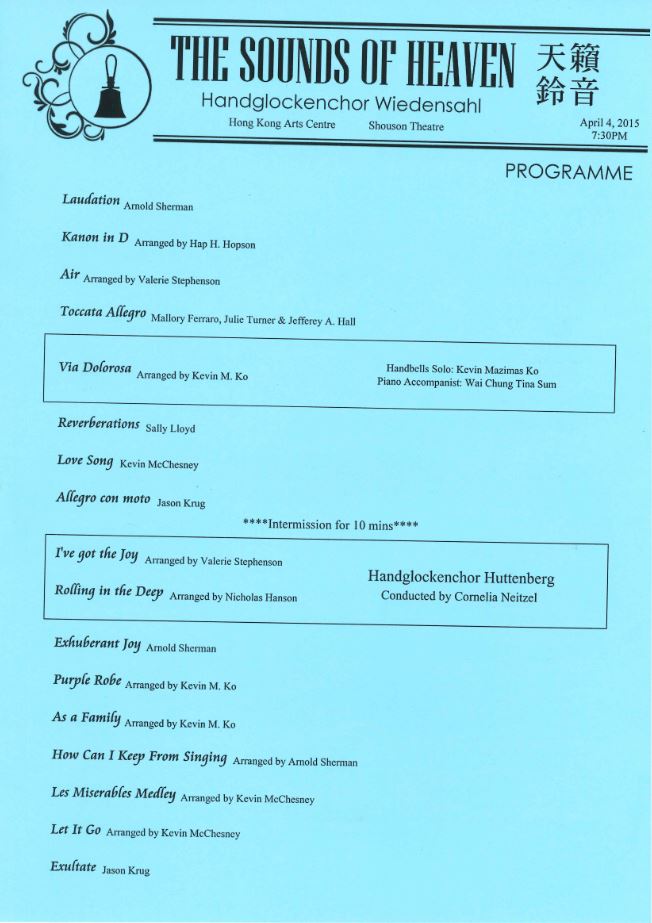 THE SOUNDS OF HEAVEN 天籟鈴音
Handglockenchor Wiedensahl
Hong Kong Arts Centre Shouson Theatre April 4, 2015 7:30PM

PROGRAMME

Laudation Arnold Sherman

Kanon in D Arranged by Hap H. Hopson

Air Arranged by Valerie Stephenson

Toccata Allegro Mallory Ferraro, Julie Turner & Jefferey A. Hall

Via Dolorosa Arranged by Kevin M. Ko
Handbells Solo: Kevin Mazimas Ko
Piano Accompanist: Wai Chung Tina Sum

Reverberations Sally Lloyd

Love Song Kevin McChesney

Allegro con moto Jason Krug

****Intermission for 10 mins****

I've got the Joy Arranged by Valerie Stephenson

Rolling in the Deep Arranged by Nicholas Hanson

Handglockenchor Huttenberg
Conducted by Cornelia Neitzel

Exhuberant Joy Arnold Sherman

Purple Robe Arranged by Kevin M. Ko

As a Family Arranged by Kevin M. Ko

How Can I Keep From Singing Arranged by Arnold Sherman

Les Miserables Medley Arranged by Kevin McChesney

Let It Go Arranged by Kevin McChesney

Exultate Jason Krug